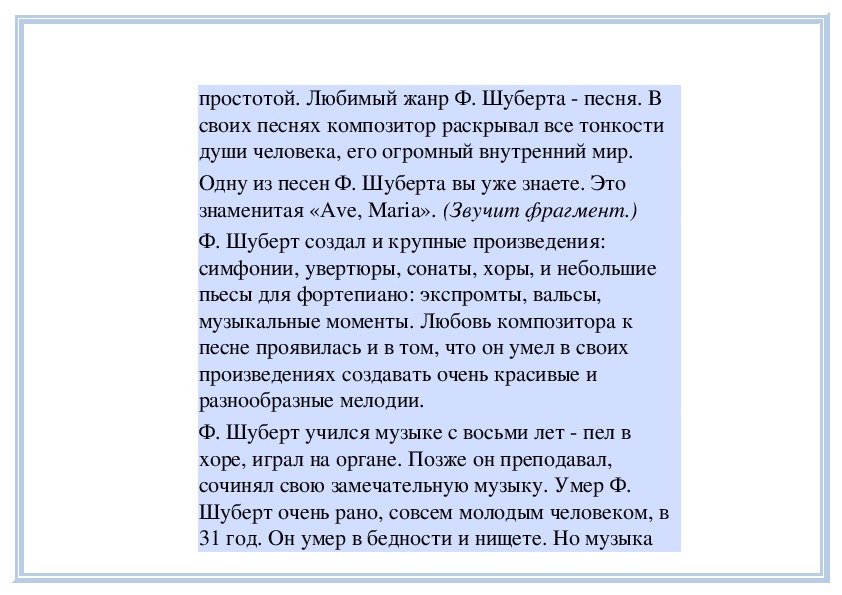 простотой. Любимый жанр Ф. Шуберта - песня. В своих песнях композитор раскрывал все тонкости души человека, его огромный внутренний мир.

Одну из песен Ф. Шуберта вы уже знаете. Это знаменитая «Ave, Maria». (Звучит фрагмент.)

Ф. Шуберт создал и крупные произведения: симфонии, увертюры, сонаты, хоры, и небольшие пьесы для фортепиано: экспромты, вальсы, музыкальные моменты. Любовь композитора к песне проявилась и в том, что он умел в своих произведениях создавать очень красивые и разнообразные мелодии.

Ф. Шуберт учился музыке с восьми лет - пел в хоре, играл на органе. Позже он преподавал, сочинял свою замечательную музыку. Умер Ф. Шуберт очень рано, совсем молодым человеком, в 31 год. Он умер в бедности и нищете. Но музыка